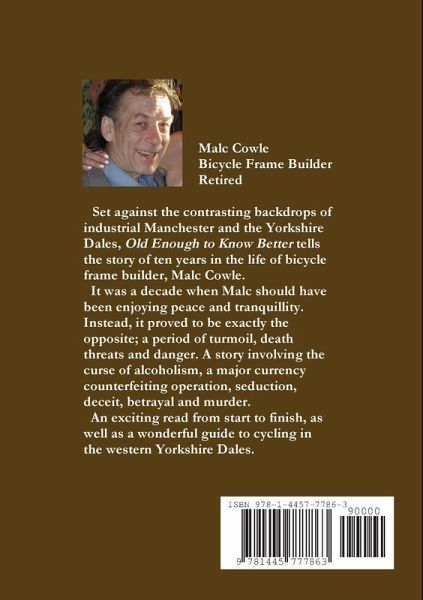 Malc Cowle
Bicycle Frame Builder
Retired

Set against the contrasting backdrops of industrial Manchester and the Yorkshire Dales, Old Enough to Know Better tells the story of ten years in the life of bicycle frame builder, Malc Cowle.

It was a decade when Malc should have been enjoying peace and tranquillity. Instead, it proved to be exactly the opposite; a period of turmoil, death threats and danger. A story involving the curse of alcoholism, a major currency counterfeiting operation, seduction, deceit, betrayal and murder.

An exciting read from start to finish, as well as a wonderful guide to cycling in the western Yorkshire Dales.

ISBN 978-1-4457-7786-3
90000
9 781445 777863